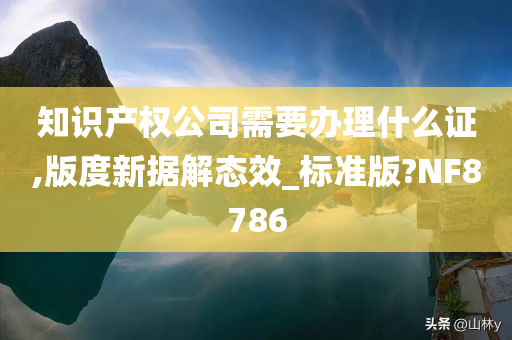 知识产权公司需要办理什么证,版度新据解态效_标准版?NF8786

头条 @山林y